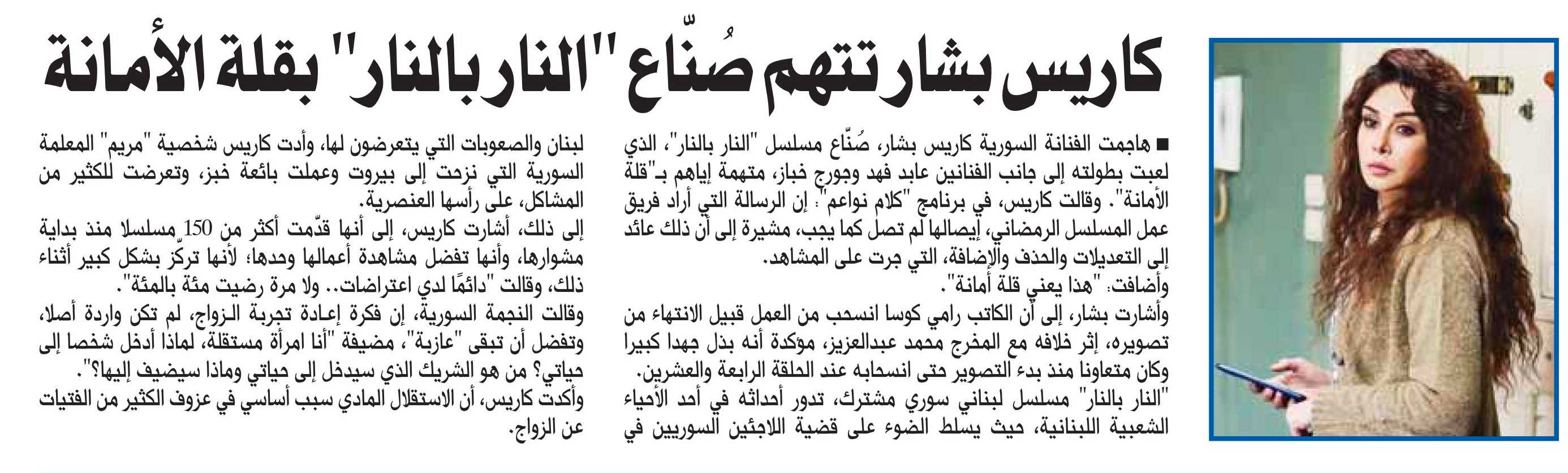 كاريس بشار تتهم صُنّاع "النار بالنار" بقلة الأمانة

■ هاجمت الفنانة السورية كاريس بشار، صُنّاع مسلسل "النار بالنار"، الذي لعبت بطولته إلى جانب الفنانين عابد فهد وجورج خباز، متهمة إياهم بـ"قلة الأمانة". وقالت كاريس، في برنامج "كلام نواعم": إن الرسالة التي أراد فريق عمل المسلسل الرمضاني، إيصالها لم تصل كما يجب، مشيرة إلى أن ذلك عائد إلى التعديلات والحذف والإضافة، التي جرت على المشاهد.

وأضافت: "هذا يعني قلة أمانة".

وأشارت بشار، إلى أن الكاتب رامي كوسا انسحب من العمل قبيل الانتهاء من تصويره، إثر خلافه مع المخرج محمد عبدالعزيز، مؤكدة أنه بذل جهدا كبيرا وكان متعاونا منذ بدء التصوير حتى انسحابه عند الحلقة الرابعة والعشرين.

"النار بالنار" مسلسل لبناني سوري مشترك، تدور أحداثه في أحد الأحياء الشعبية اللبنانية، حيث يسلط الضوء على قضية اللاجئين السوريين في لبنان والصعوبات التي يتعرضون لها، وأدت كاريس شخصية "مريم" المعلمة السورية التي نزحت إلى بيروت وعملت بائعة خبز، وتعرضت للكثير من المشاكل، على رأسها العنصرية.

إلى ذلك، أشارت كاريس، إلى أنها قدّمت أكثر من 150 مسلسلا منذ بداية مشوارها، وأنها تفضل مشاهدة أعمالها وحدها؛ لأنها تركز بشكل كبير أثناء ذلك، وقالت "دائمًا لدي اعتراضات.. ولا مرة رضيت مئة بالمئة".

وقالت النجمة السورية، إن فكرة إعادة تجربة الزواج، لم تكن واردة أصلا، وتفضل أن تبقى "عازبة"، مضيفة "أنا امرأة مستقلة، لماذا أدخل شخصا إلى حياتي؟ من هو الشريك الذي سيدخل إلى حياتي وماذا سيضيف إليها؟".

وأكدت كاريس، أن الاستقلال المادي سبب أساسي في عزوف الكثير من الفتيات عن الزواج.